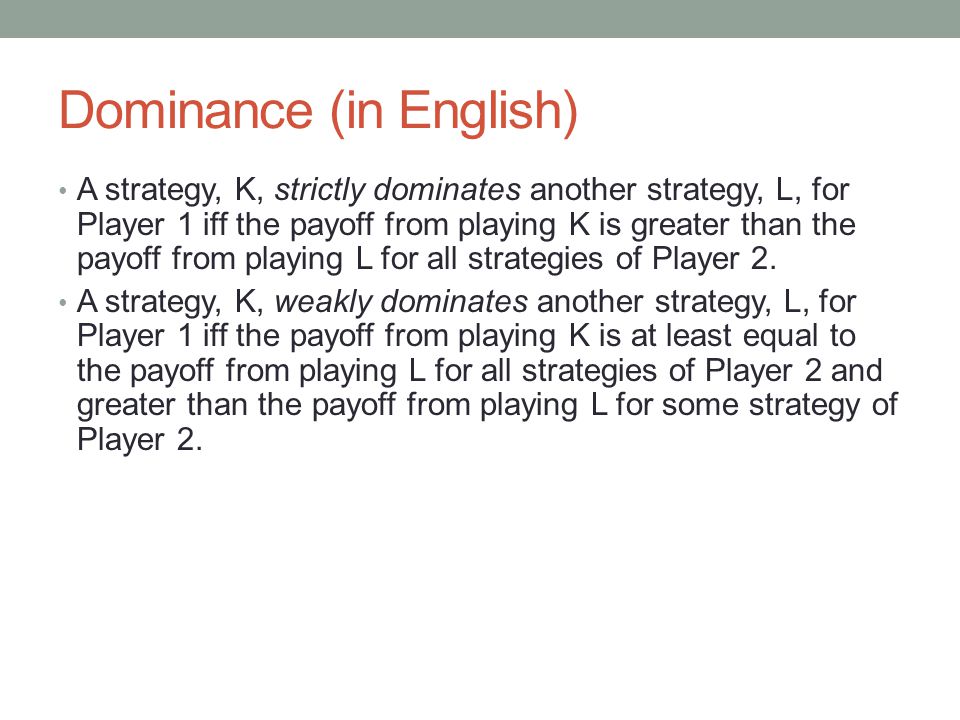 Dominance (in English)

• A strategy, K, strictly dominates another strategy, L, for Player 1 iff the payoff from playing K is greater than the payoff from playing L for all strategies of Player 2.

• A strategy, K, weakly dominates another strategy, L, for Player 1 iff the payoff from playing K is at least equal to the payoff from playing L for all strategies of Player 2 and greater than the payoff from playing L for some strategy of Player 2.